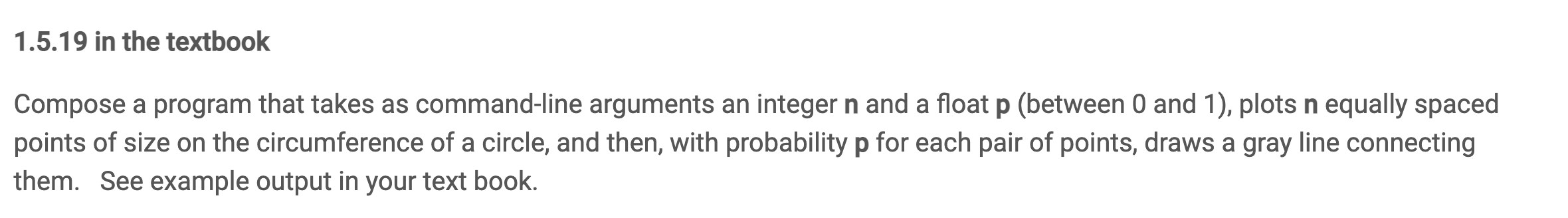 1.5.19 in the textbook

Compose a program that takes as command-line arguments an integer n and a float p (between 0 and 1), plots n equally spaced points of size on the circumference of a circle, and then, with probability p for each pair of points, draws a gray line connecting them.   See example output in your text book.